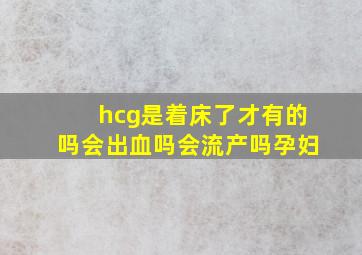 hcg是着床了才有的吗会出血吗会流产吗孕妇